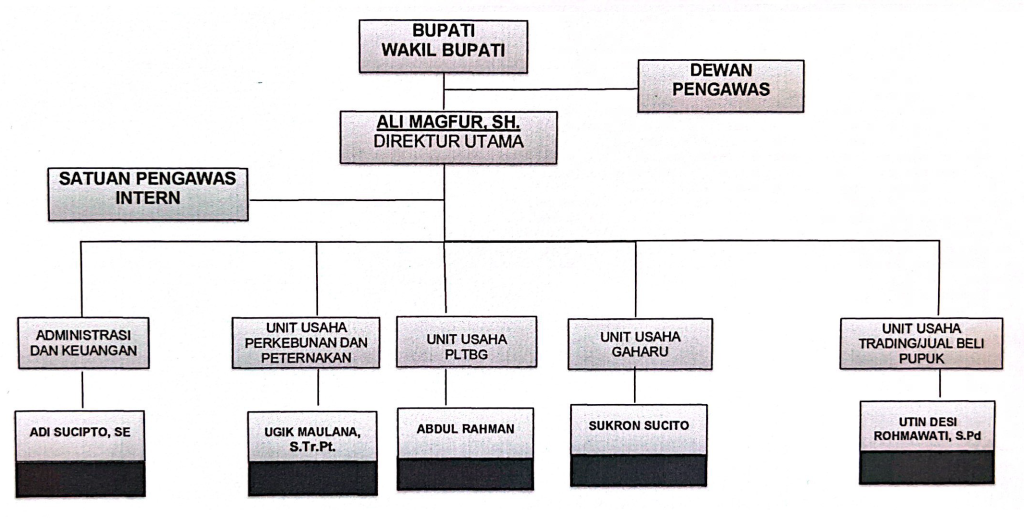 BUPATI
WAKIL BUPATI

DEWAN
PENGAWAS

ALI MAGFUR, SH.
DIREKTUR UTAMA

SATUAN PENGAWAS
INTERN

ADMINISTRASI
DAN KEUANGAN

UNIT USAHA
PERKEBUNAN DAN
PETERNAKAN

UNIT USAHA
PLTBG

UNIT USAHA
GAHARU

UNIT USAHA
TRADING/JUAL BELI
PUPUK

ADI SUCIPTO, SE

UGIK MAULANA,
S.Tr.Pt.

ABDUL RAHMAN

SUKRON SUCITO

UTIN DESI
ROHMAWATI, S.Pd